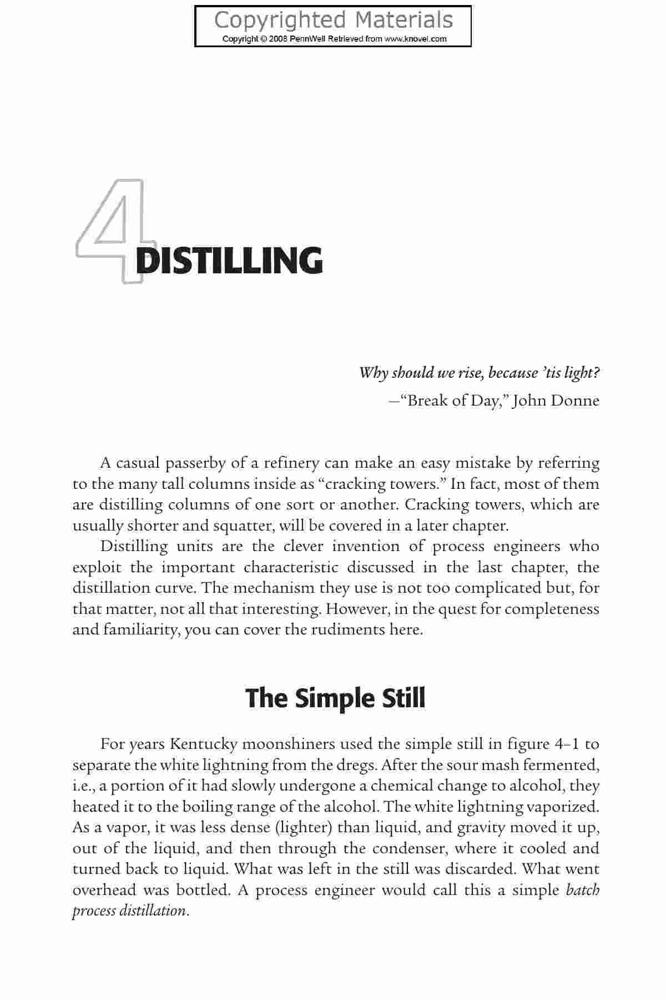 Copyrighted Materials
Copyright © 2008 PennWell Retrieved from www.knovel.com

4 DISTILLING

Why should we rise, because 'tis light?
—"Break of Day," John Donne

A casual passerby of a refinery can make an easy mistake by referring to the many tall columns inside as "cracking towers." In fact, most of them are distilling columns of one sort or another. Cracking towers, which are usually shorter and squatter, will be covered in a later chapter.

Distilling units are the clever invention of process engineers who exploit the important characteristic discussed in the last chapter, the distillation curve. The mechanism they use is not too complicated but, for that matter, not all that interesting. However, in the quest for completeness and familiarity, you can cover the rudiments here.

The Simple Still

For years Kentucky moonshiners used the simple still in figure 4–1 to separate the white lightning from the dregs. After the sour mash fermented, i.e., a portion of it had slowly undergone a chemical change to alcohol, they heated it to the boiling range of the alcohol. The white lightning vaporized. As a vapor, it was less dense (lighter) than liquid, and gravity moved it up, out of the liquid, and then through the condenser, where it cooled and turned back to liquid. What was left in the still was discarded. What went overhead was bottled. A process engineer would call this a simple batch process distillation.